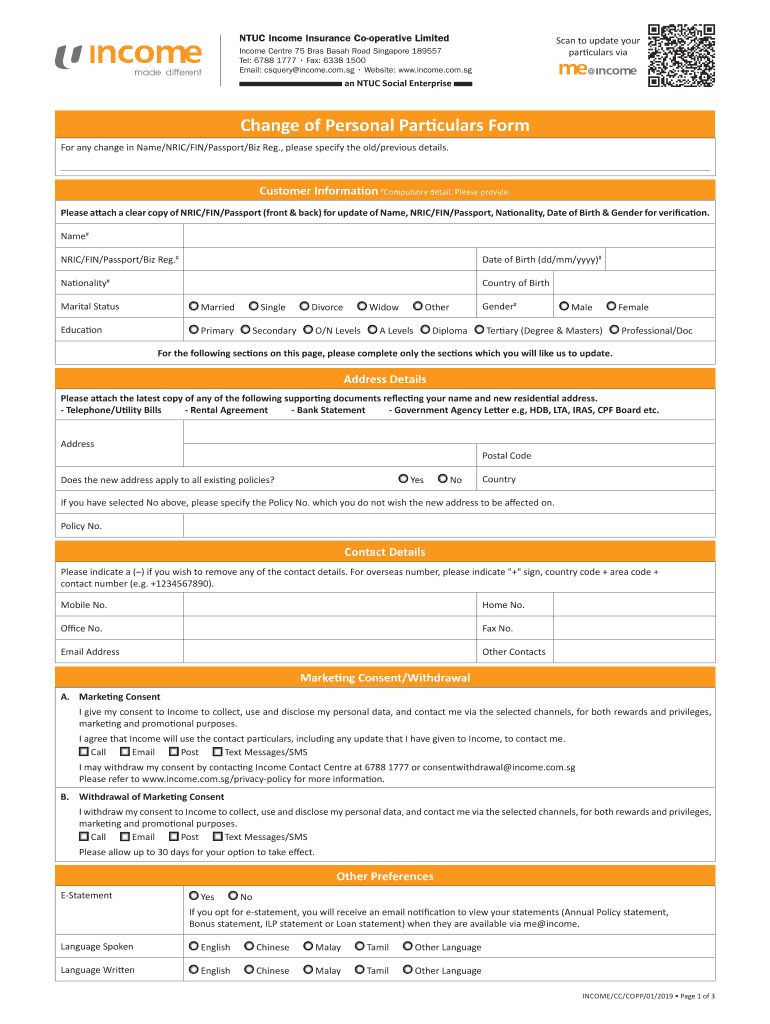 income
made different

NTUC Income Insurance Co-operative Limited
Income Centre 75 Bras Basah Road Singapore 189557
Tel: 6788 1777 • Fax: 6338 1500
Email: csquery@income.com.sg • Website: www.income.com.sg
an NTUC Social Enterprise

Scan to update your particulars via
me@income

Change of Personal Particulars Form

For any change in Name/NRIC/FIN/Passport/Biz Reg., please specify the old/previous details.

Customer Information #Compulsory detail. Please provide.

Please attach a clear copy of NRIC/FIN/Passport (front & back) for update of Name, NRIC/FIN/Passport, Nationality, Date of Birth & Gender for verification.

Name#

NRIC/FIN/Passport/Biz Reg.#

Date of Birth (dd/mm/yyyy)#

Nationality#

Country of Birth

Marital Status Married Single Divorce Widow Other

Gender# Male Female

Education Primary Secondary O/N Levels A Levels Diploma Tertiary (Degree & Masters) Professional/Doc

For the following sections on this page, please complete only the sections which you will like us to update.

Address Details

Please attach the latest copy of any of the following supporting documents reflecting your name and new residential address.
- Telephone/Utility Bills - Rental Agreement - Bank Statement - Government Agency Letter e.g, HDB, LTA, IRAS, CPF Board etc.

Address

Postal Code

Does the new address apply to all existing policies? Yes No

Country

If you have selected No above, please specify the Policy No. which you do not wish the new address to be affected on.

Policy No.

Contact Details

Please indicate a (–) if you wish to remove any of the contact details. For overseas number, please indicate "+" sign, country code + area code + contact number (e.g. +1234567890).

Mobile No.

Home No.

Office No.

Fax No.

Email Address

Other Contacts

Marketing Consent/Withdrawal

A. Marketing Consent
I give my consent to Income to collect, use and disclose my personal data, and contact me via the selected channels, for both rewards and privileges, marketing and promotional purposes.
I agree that Income will use the contact particulars, including any update that I have given to Income, to contact me.
Call Email Post Text Messages/SMS
I may withdraw my consent by contacting Income Contact Centre at 6788 1777 or consentwithdrawal@income.com.sg
Please refer to www.income.com.sg/privacy-policy for more information.

B. Withdrawal of Marketing Consent
I withdraw my consent to Income to collect, use and disclose my personal data, and contact me via the selected channels, for both rewards and privileges, marketing and promotional purposes.
Call Email Post Text Messages/SMS
Please allow up to 30 days for your option to take effect.

Other Preferences

E-Statement Yes No
If you opt for e-statement, you will receive an email notification to view your statements (Annual Policy statement, Bonus statement, ILP statement or Loan statement) when they are available via me@income.

Language Spoken English Chinese Malay Tamil Other Language

Language Written English Chinese Malay Tamil Other Language

INCOME/CC/COPP/01/2019 • Page 1 of 3